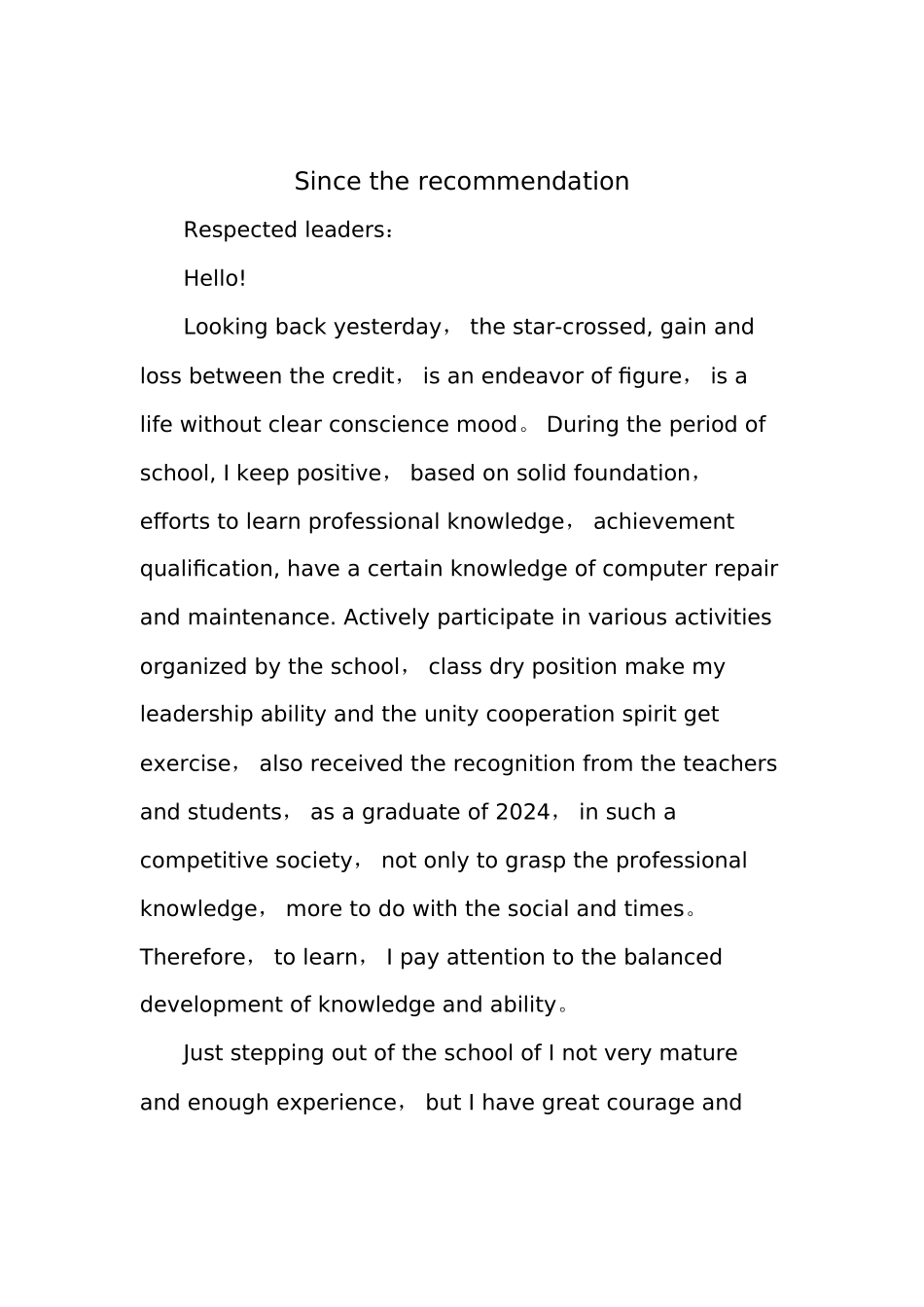 Since the recommendation

Respected leaders：

Hello!

Looking back yesterday， the star-crossed, gain and loss between the credit， is an endeavor of figure， is a life without clear conscience mood。 During the period of school, I keep positive， based on solid foundation， efforts to learn professional knowledge， achievement qualification, have a certain knowledge of computer repair and maintenance. Actively participate in various activities organized by the school， class dry position make my leadership ability and the unity cooperation spirit get exercise， also received the recognition from the teachers and students， as a graduate of 2024， in such a competitive society， not only to grasp the professional knowledge， more to do with the social and times。 Therefore， to learn， I pay attention to the balanced development of knowledge and ability。

Just stepping out of the school of I not very mature and enough experience， but I have great courage and